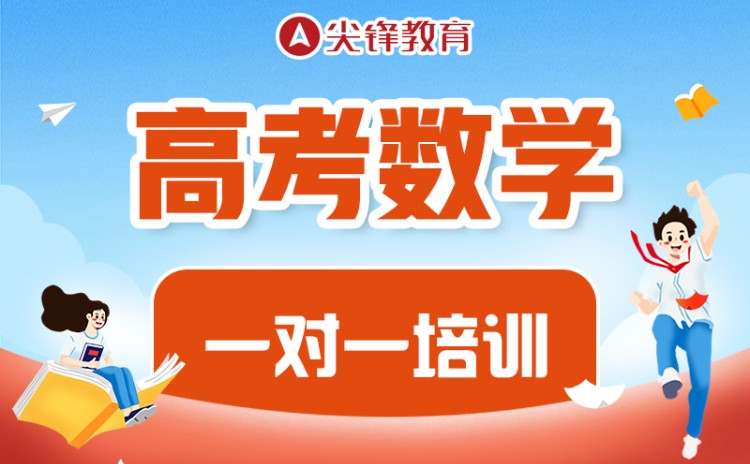 尖锋教育

高考数学

一对一培训